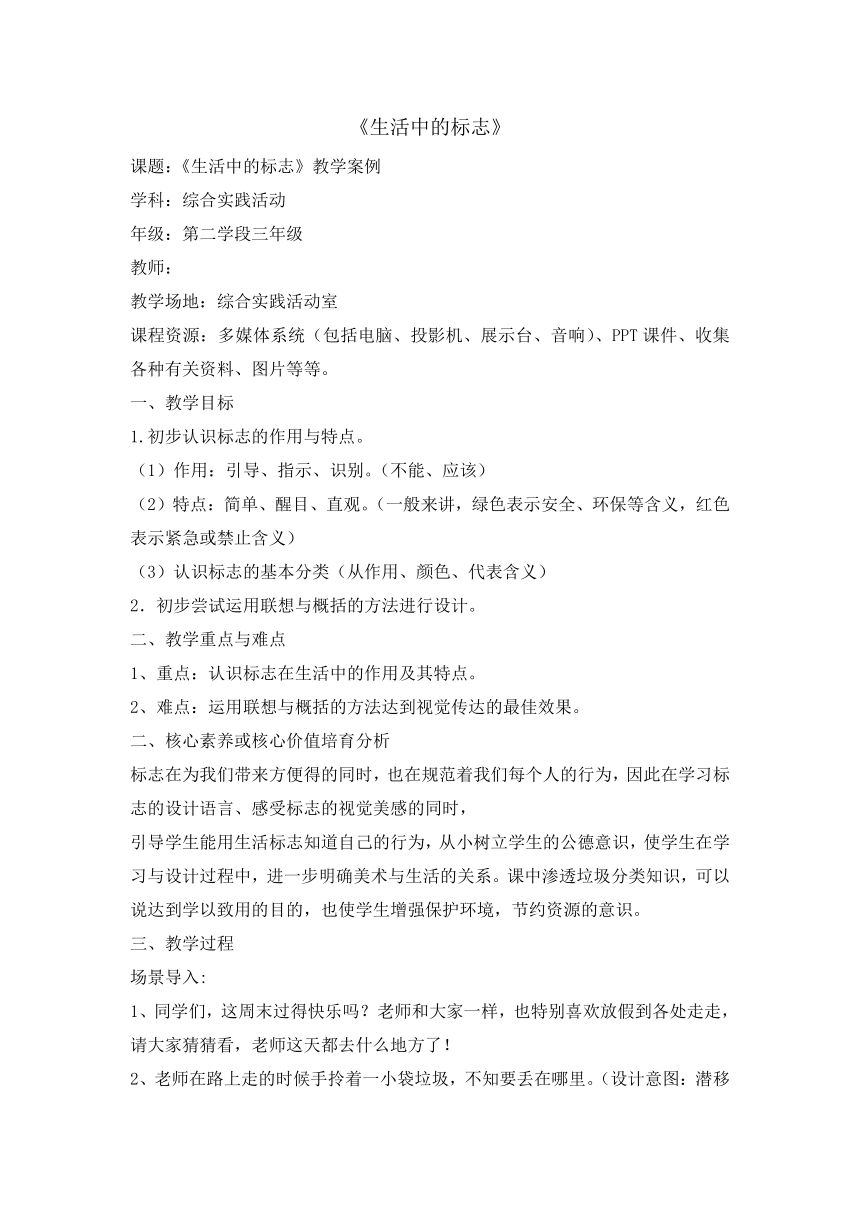 《生活中的标志》

课题:《生活中的标志》教学案例

学科:综合实践活动

年级:第二学段三年级

教师:

教学场地:综合实践活动室

课程资源:多媒体系统(包括电脑、投影机、展示台、音响)、PPT课件、收集各种有关资料、图片等等。

一、教学目标

1.初步认识标志的作用与特点。

(1)作用:引导、指示、识别。(不能、应该)

(2)特点:简单、醒目、直观。(一般来讲,绿色表示安全、环保等含义,红色表示紧急或禁止含义)

(3)认识标志的基本分类(从作用、颜色、代表含义)

2.初步尝试运用联想与概括的方法进行设计。

二、教学重点与难点

1、重点:认识标志在生活中的作用及其特点。

2、难点:运用联想与概括的方法达到视觉传达的最佳效果。

二、核心素养或核心价值培育分析

标志在为我们带来方便得的同时,也在规范着我们每个人的行为,因此在学习标志的设计语言、感受标志的视觉美感的同时,

引导学生能用生活标志知道自己的行为,从小树立学生的公德意识,使学生在学习与设计过程中,进一步明确美术与生活的关系。课中渗透垃圾分类知识,可以说达到学以致用的目的,也使学生增强保护环境,节约资源的意识。

三、教学过程

场景导入:

1、同学们,这周末过得快乐吗?老师和大家一样,也特别喜欢放假到各处走走,请大家猜猜看,老师这天都去什么地方了!

2、老师在路上走的时候手拎着一小袋垃圾,不知要丢在哪里。(设计意图:潜移